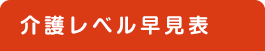 介護レベル早見表